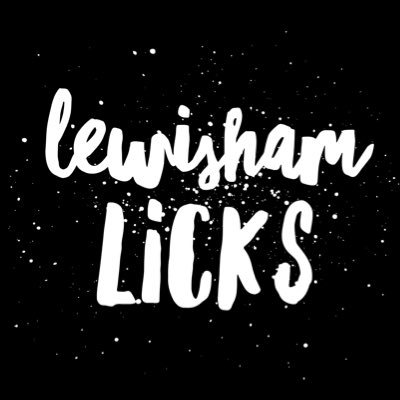 lewisham
LiCKS